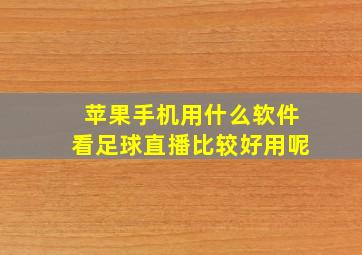 苹果手机用什么软件
看足球直播比较好用呢